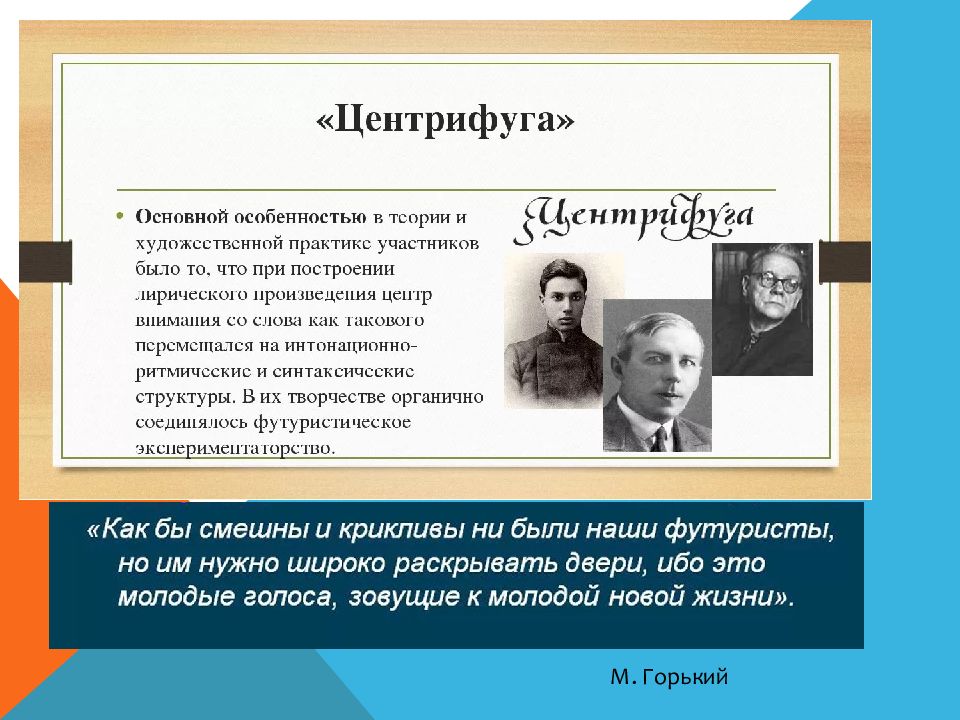 «Центрифуга»

• Основной особенностью в теории и художественной практике участников было то, что при построении лирического произведения центр внимания со слова как такового перемещался на интонационно-ритмические и синтаксические структуры. В их творчестве органично соединялось футуристическое экспериментаторство.

Центрифуга

«Как бы смешны и крикливы ни были наши футуристы, но им нужно широко раскрывать двери, ибо это молодые голоса, зовущие к молодой новой жизни».

М. Горький